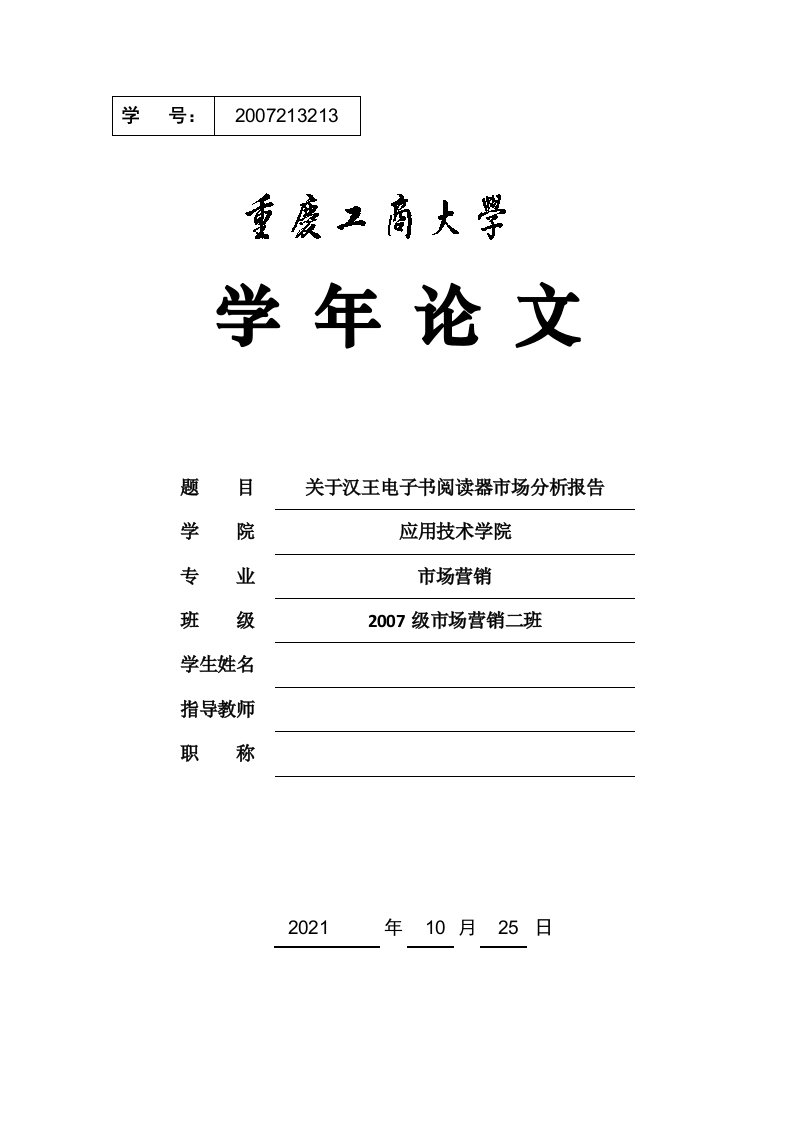 | 学　号： | 2007213213 |
|---|---|

重慶工商大學

学 年 论 文

题　目　关于汉王电子书阅读器市场分析报告

学　院　应用技术学院

专　业　市场营销

班　级　2007 级市场营销二班

学生姓名

指导教师

职　称

2021 年 10 月 25 日